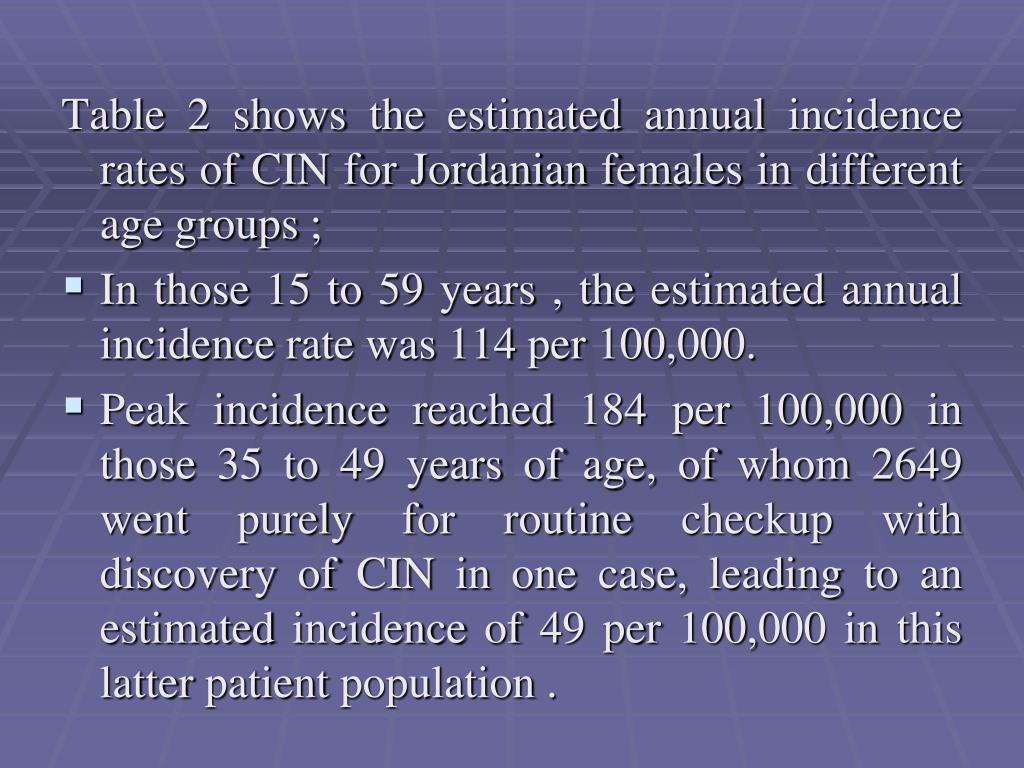 Table 2 shows the estimated annual incidence rates of CIN for Jordanian females in different age groups ;

▪ In those 15 to 59 years , the estimated annual incidence rate was 114 per 100,000.

▪ Peak incidence reached 184 per 100,000 in those 35 to 49 years of age, of whom 2649 went purely for routine checkup with discovery of CIN in one case, leading to an estimated incidence of 49 per 100,000 in this latter patient population .